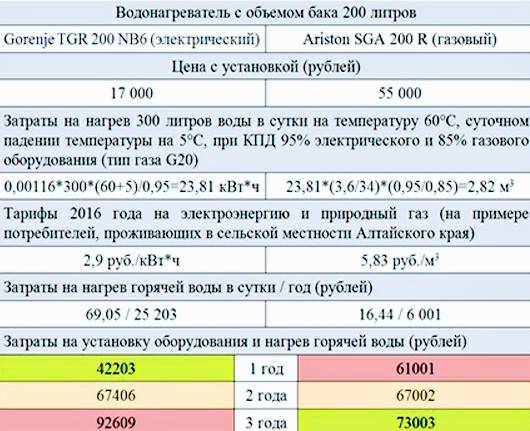 Водонагреватель с объемом бака 200 литров

| Gorenje TGR 200 NB6 (электрический) | Ariston SGA 200 R (газовый) |
|---|---|

Цена с установкой (рублей)

| 17 000 | 55 000 |
|---|---|

Затраты на нагрев 300 литров воды в сутки на температуру 60°C, суточном падении температуры на 5°C, при КПД 95% электрического и 85% газового оборудования (тип газа G20)

| 0,00116\*300\*(60+5)/0,95=23,81 кВт\*ч | 23,81\*(3,6/34)\*(0,95/0,85)=2,82 м$^3$ |
|---|---|

Тарифы 2016 года на электроэнергию и природный газ (на примере потребителей, проживающих в сельской местности Алтайского края)

| 2,9 руб./кВт\*ч | 5,83 руб./м$^3$ |
|---|---|

Затраты на нагрев горячей воды в сутки / год (рублей)

| 69,05 / 25 203 | 16,44 / 6 001 |
|---|---|

Затраты на установку оборудования и нагрев горячей воды (рублей)

| 42203 | 1 год | 61001 |
|---|---|---|
| 67406 | 2 года | 67002 |
| 92609 | 3 года | 73003 |